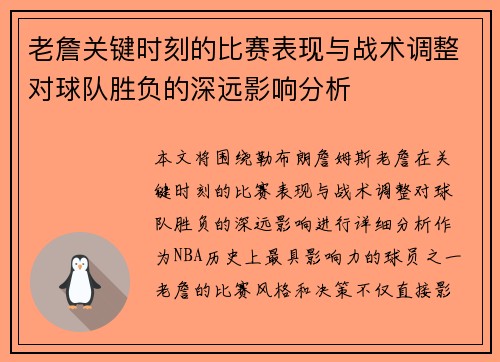 老詹关键时刻的比赛表现与战术调整对球队胜负的深远影响分析

本文将围绕勒布朗詹姆斯老詹在关键时刻的比赛表现与战术调整对球队胜负的深远影响进行详细分析作为NBA历史上最具影响力的球员之一老詹的比赛风格和决策不仅直接影